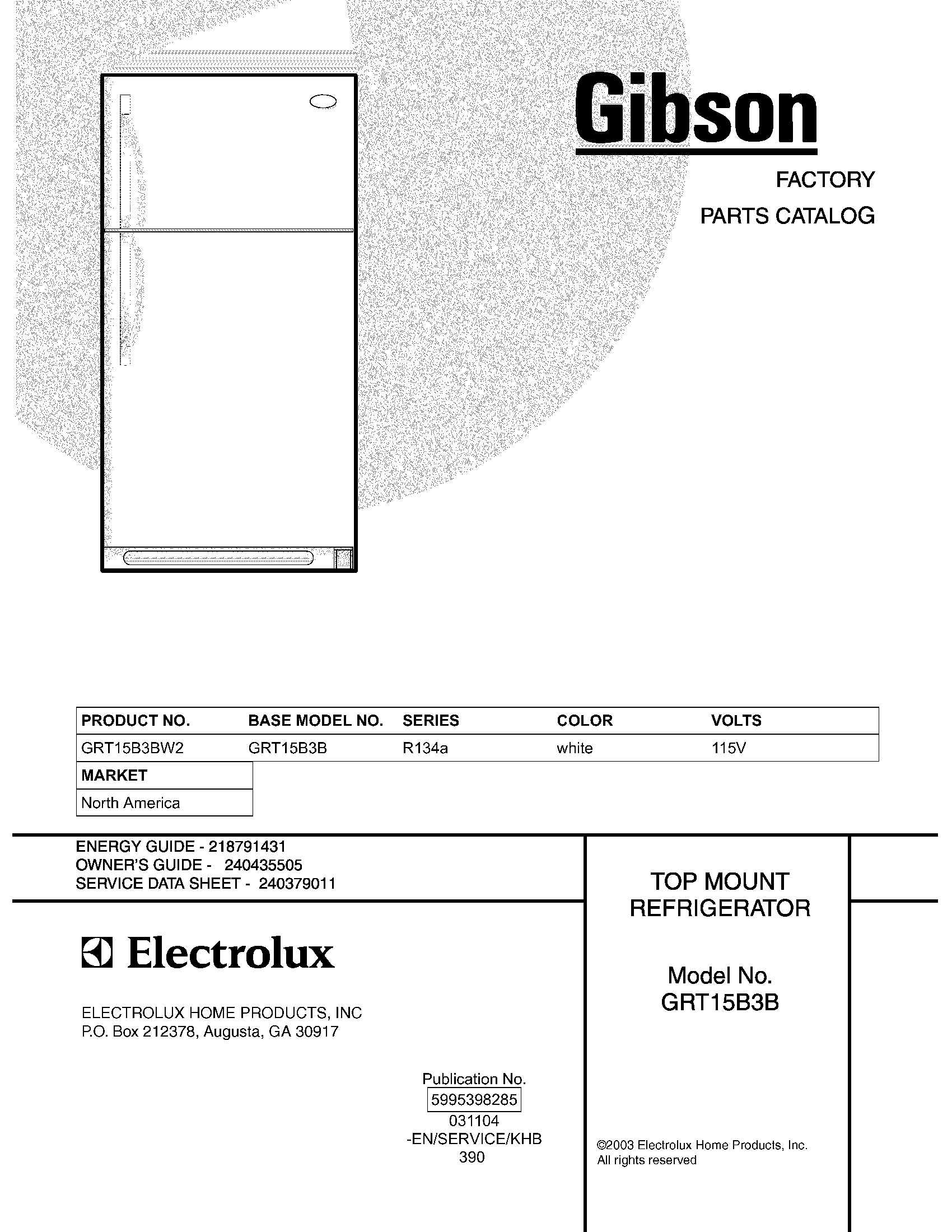 Gibson

FACTORY

PARTS CATALOG

| PRODUCT NO. | BASE MODEL NO. | SERIES | COLOR | VOLTS |
|---|---|---|---|---|
| GRT15B3BW2 | GRT15B3B | R134a | white | 115V |

| MARKET |
|---|
| North America |

ENERGY GUIDE - 218791431
OWNER'S GUIDE - 240435505
SERVICE DATA SHEET - 240379011

Electrolux

ELECTROLUX HOME PRODUCTS, INC
P.O. Box 212378, Augusta, GA 30917

Publication No.
5995398285
031104
-EN/SERVICE/KHB
390

TOP MOUNT
REFRIGERATOR

Model No.
GRT15B3B

©2003 Electrolux Home Products, Inc.
All rights reserved